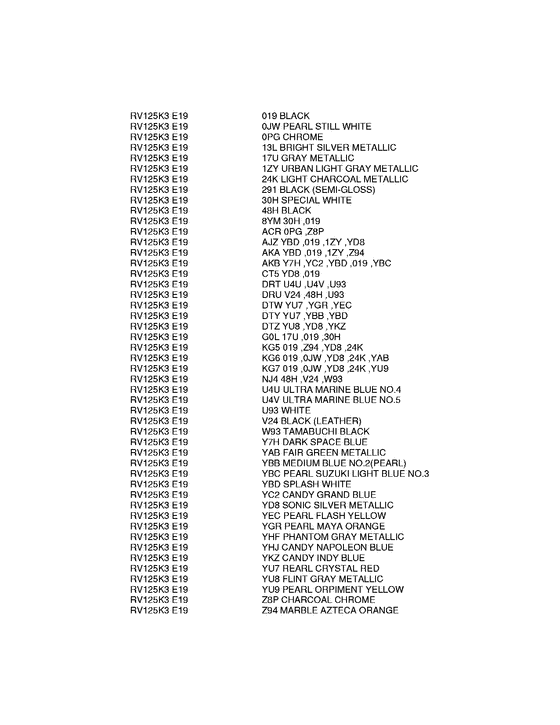 | | |
|---|---|
| RV125K3 E19 | 019 BLACK |
| RV125K3 E19 | 0JW PEARL STILL WHITE |
| RV125K3 E19 | 0PG CHROME |
| RV125K3 E19 | 13L BRIGHT SILVER METALLIC |
| RV125K3 E19 | 17U GRAY METALLIC |
| RV125K3 E19 | 1ZY URBAN LIGHT GRAY METALLIC |
| RV125K3 E19 | 24K LIGHT CHARCOAL METALLIC |
| RV125K3 E19 | 291 BLACK (SEMI-GLOSS) |
| RV125K3 E19 | 30H SPECIAL WHITE |
| RV125K3 E19 | 48H BLACK |
| RV125K3 E19 | 8YM 30H ,019 |
| RV125K3 E19 | ACR 0PG ,Z8P |
| RV125K3 E19 | AJZ YBD ,019 ,1ZY ,YD8 |
| RV125K3 E19 | AKA YBD ,019 ,1ZY ,Z94 |
| RV125K3 E19 | AKB Y7H ,YC2 ,YBD ,019 ,YBC |
| RV125K3 E19 | CT5 YD8 ,019 |
| RV125K3 E19 | DRT U4U ,U4V ,U93 |
| RV125K3 E19 | DRU V24 ,48H ,U93 |
| RV125K3 E19 | DTW YU7 ,YGR ,YEC |
| RV125K3 E19 | DTY YU7 ,YBB ,YBD |
| RV125K3 E19 | DTZ YU8 ,YD8 ,YKZ |
| RV125K3 E19 | G0L 17U ,019 ,30H |
| RV125K3 E19 | KG5 019 ,Z94 ,YD8 ,24K |
| RV125K3 E19 | KG6 019 ,0JW ,YD8 ,24K ,YAB |
| RV125K3 E19 | KG7 019 ,0JW ,YD8 ,24K ,YU9 |
| RV125K3 E19 | NJ4 48H ,V24 ,W93 |
| RV125K3 E19 | U4U ULTRA MARINE BLUE NO.4 |
| RV125K3 E19 | U4V ULTRA MARINE BLUE NO.5 |
| RV125K3 E19 | U93 WHITE |
| RV125K3 E19 | V24 BLACK (LEATHER) |
| RV125K3 E19 | W93 TAMABUCHI BLACK |
| RV125K3 E19 | Y7H DARK SPACE BLUE |
| RV125K3 E19 | YAB FAIR GREEN METALLIC |
| RV125K3 E19 | YBB MEDIUM BLUE NO.2(PEARL) |
| RV125K3 E19 | YBC PEARL SUZUKI LIGHT BLUE NO.3 |
| RV125K3 E19 | YBD SPLASH WHITE |
| RV125K3 E19 | YC2 CANDY GRAND BLUE |
| RV125K3 E19 | YD8 SONIC SILVER METALLIC |
| RV125K3 E19 | YEC PEARL FLASH YELLOW |
| RV125K3 E19 | YGR PEARL MAYA ORANGE |
| RV125K3 E19 | YHF PHANTOM GRAY METALLIC |
| RV125K3 E19 | YHJ CANDY NAPOLEON BLUE |
| RV125K3 E19 | YKZ CANDY INDY BLUE |
| RV125K3 E19 | YU7 REARL CRYSTAL RED |
| RV125K3 E19 | YU8 FLINT GRAY METALLIC |
| RV125K3 E19 | YU9 PEARL ORPIMENT YELLOW |
| RV125K3 E19 | Z8P CHARCOAL CHROME |
| RV125K3 E19 | Z94 MARBLE AZTECA ORANGE |